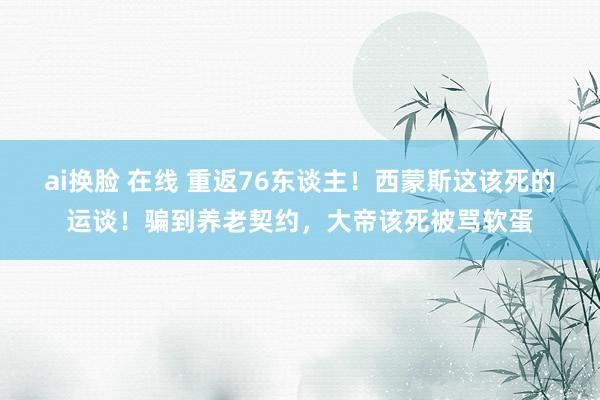 ai换脸 在线 重返76东谈主！西蒙斯这该死的运谈！骗到养老契约，大帝该死被骂软蛋